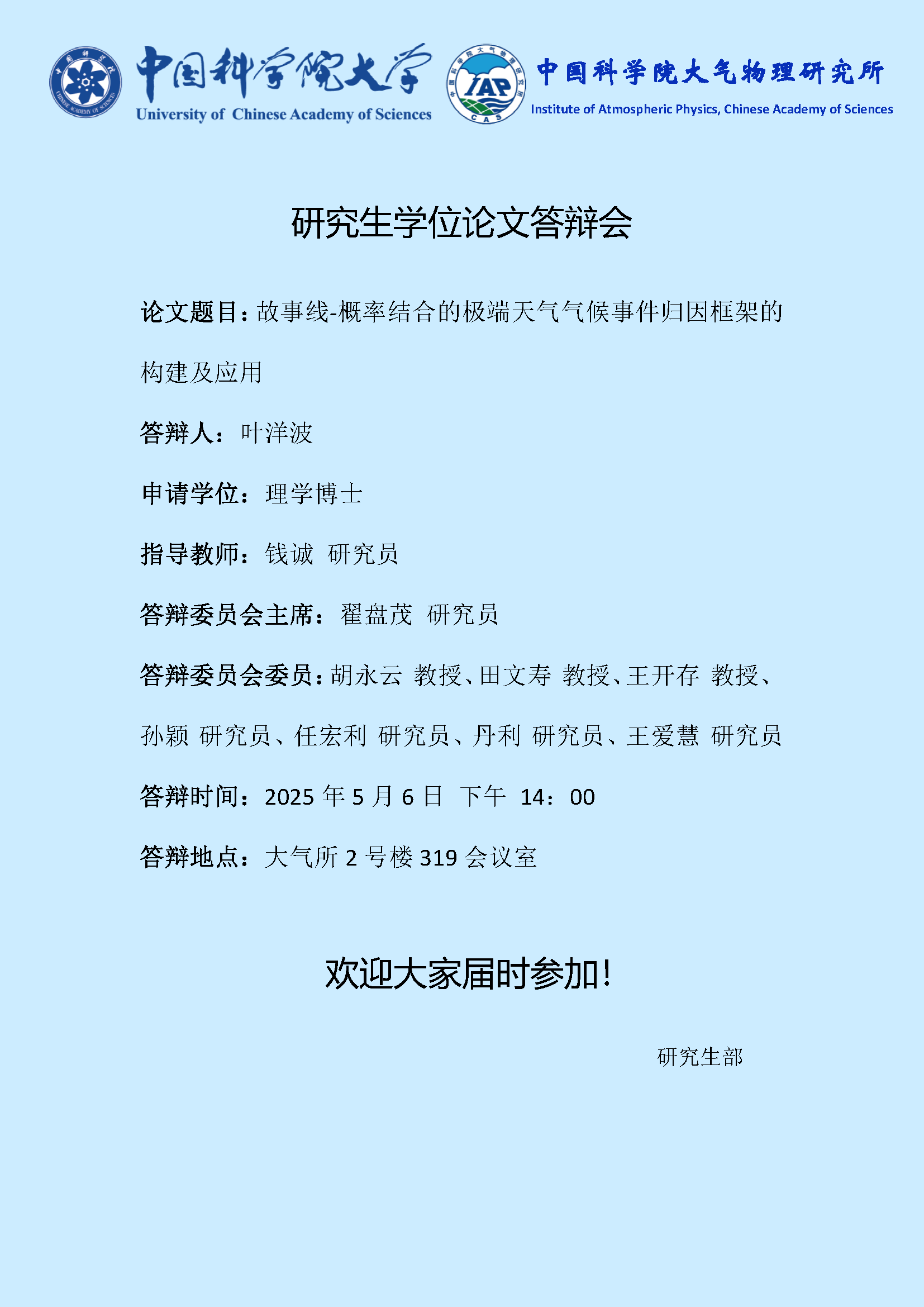 中国科学院大学
University of Chinese Academy of Sciences

IAP
CAS

中国科学院大气物理研究所
Institute of Atmospheric Physics, Chinese Academy of Sciences

研究生学位论文答辩会

论文题目：故事线-概率结合的极端天气气候事件归因框架的构建及应用

答辩人：叶洋波

申请学位：理学博士

指导教师：钱诚 研究员

答辩委员会主席：翟盘茂 研究员

答辩委员会委员：胡永云 教授、田文寿 教授、王开存 教授、孙颖 研究员、任宏利 研究员、丹利 研究员、王爱慧 研究员

答辩时间：2025 年 5 月 6 日 下午 14：00

答辩地点：大气所 2 号楼 319 会议室

欢迎大家届时参加！

研究生部